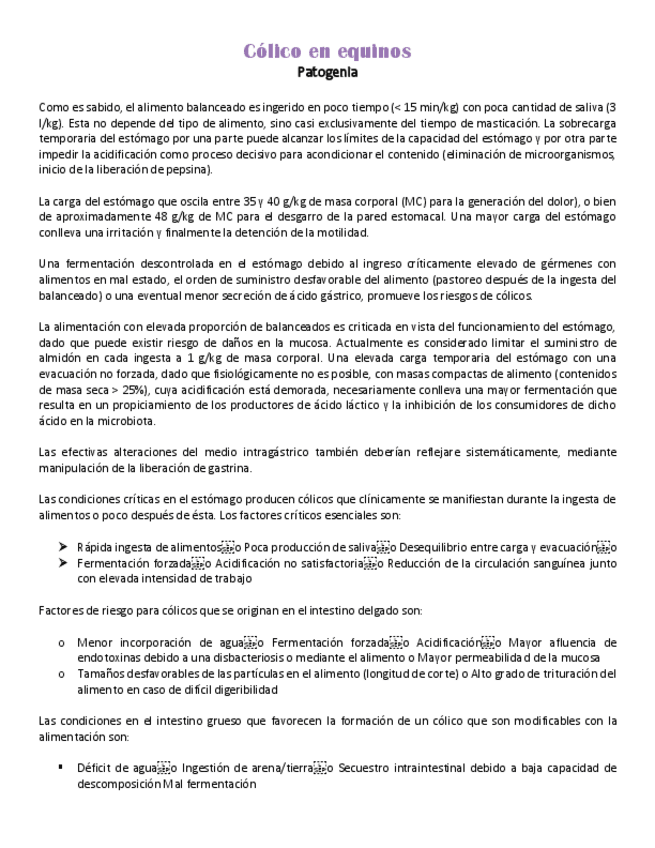 Cólico en equinos
Patogenia

Como es sabido, el alimento balanceado es ingerido en poco tiempo (< 15 min/kg) con poca cantidad de saliva (3 l/kg). Esta no depende del tipo de alimento, sino casi exclusivamente del tiempo de masticación. La sobrecarga temporaria del estómago por una parte puede alcanzar los límites de la capacidad del estómago y por otra parte impedir la acidificación como proceso decisivo para acondicionar el contenido (eliminación de microorganismos, inicio de la liberación de pepsina).

La carga del estómago que oscila entre 35 y 40 g/kg de masa corporal (MC) para la generación del dolor), o bien de aproximadamente 48 g/kg de MC para el desgarro de la pared estomacal. Una mayor carga del estómago conlleva una irritación y finalmente la detención de la motilidad.

Una fermentación descontrolada en el estómago debido al ingreso críticamente elevado de gérmenes con alimentos en mal estado, el orden de suministro desfavorable del alimento (pastoreo después de la ingesta del balanceado) o una eventual menor secreción de ácido gástrico, promueve los riesgos de cólicos.

La alimentación con elevada proporción de balanceados es criticada en vista del funcionamiento del estómago, dado que puede existir riesgo de daños en la mucosa. Actualmente es considerado limitar el suministro de almidón en cada ingesta a 1 g/kg de masa corporal. Una elevada carga temporaria del estómago con una evacuación no forzada, dado que fisiológicamente no es posible, con masas compactas de alimento (contenidos de masa seca > 25%), cuya acidificación está demorada, necesariamente conlleva una mayor fermentación que resulta en un propiciamiento de los productores de ácido láctico y la inhibición de los consumidores de dicho ácido en la microbiota.

Las efectivas alteraciones del medio intragástrico también deberían reflejare sistemáticamente, mediante manipulación de la liberación de gastrina.

Las condiciones críticas en el estómago producen cólicos que clínicamente se manifiestan durante la ingesta de alimentos o poco después de ésta. Los factores críticos esenciales son:

➤ Rápida ingesta de alimentos o Poca producción de saliva o Desequilibrio entre carga y evacuación o
➤ Fermentación forzada o Acidificación no satisfactoria o Reducción de la circulación sanguínea junto con elevada intensidad de trabajo

Factores de riesgo para cólicos que se originan en el intestino delgado son:

o Menor incorporación de agua o Fermentación forzada o Acidificación o Mayor afluencia de endotoxinas debido a una disbacteriosis o mediante el alimento o Mayor permeabilidad de la mucosa
o Tamaños desfavorables de las partículas en el alimento (longitud de corte) o Alto grado de trituración del alimento en caso de difícil digeribilidad

Las condiciones en el intestino grueso que favorecen la formación de un cólico que son modificables con la alimentación son:

▪ Déficit de agua o Ingestión de arena/tierra o Secuestro intraintestinal debido a baja capacidad de descomposición Mal fermentación